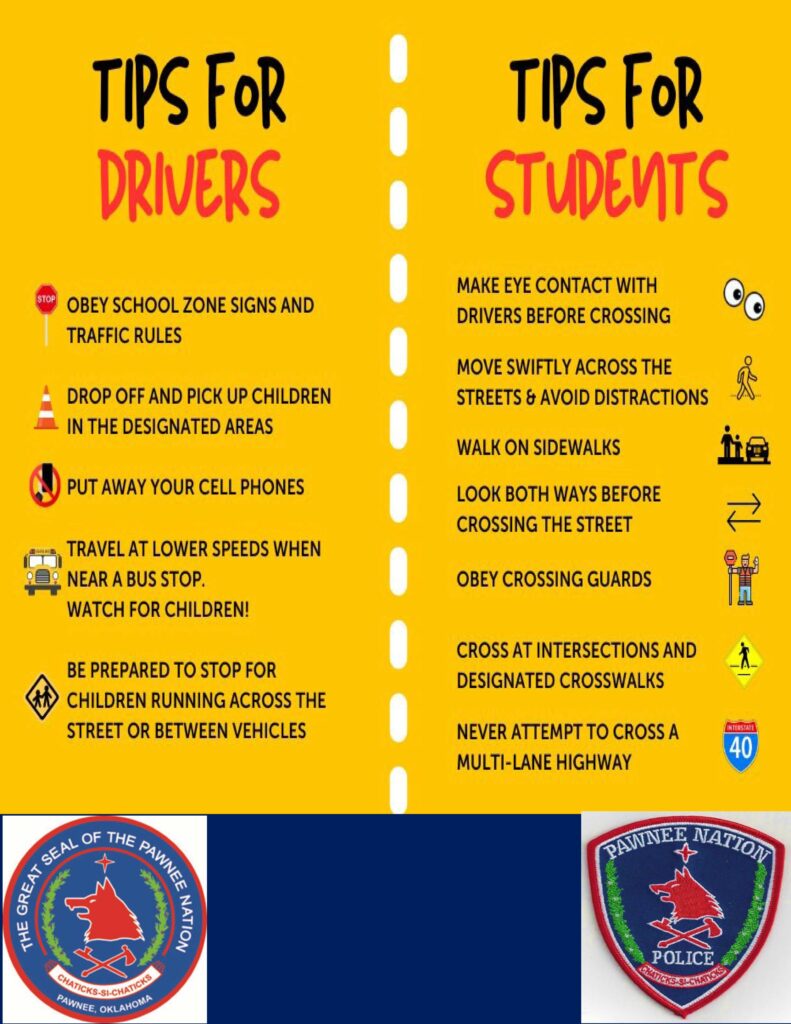 TIPS FOR DRIVERS

STOP

OBEY SCHOOL ZONE SIGNS AND TRAFFIC RULES

DROP OFF AND PICK UP CHILDREN IN THE DESIGNATED AREAS

PUT AWAY YOUR CELL PHONES

TRAVEL AT LOWER SPEEDS WHEN NEAR A BUS STOP. WATCH FOR CHILDREN!

BE PREPARED TO STOP FOR CHILDREN RUNNING ACROSS THE STREET OR BETWEEN VEHICLES

TIPS FOR STUDENTS

MAKE EYE CONTACT WITH DRIVERS BEFORE CROSSING

MOVE SWIFTLY ACROSS THE STREETS & AVOID DISTRACTIONS

WALK ON SIDEWALKS

LOOK BOTH WAYS BEFORE CROSSING THE STREET

OBEY CROSSING GUARDS

CROSS AT INTERSECTIONS AND DESIGNATED CROSSWALKS

NEVER ATTEMPT TO CROSS A MULTI-LANE HIGHWAY

INTERSTATE 40

THE GREAT SEAL OF THE PAWNEE NATION
CHATICKS-SI-CHATICKS
PAWNEE, OKLAHOMA

PAWNEE NATION
POLICE
CHATICKS-SI-CHATICKS